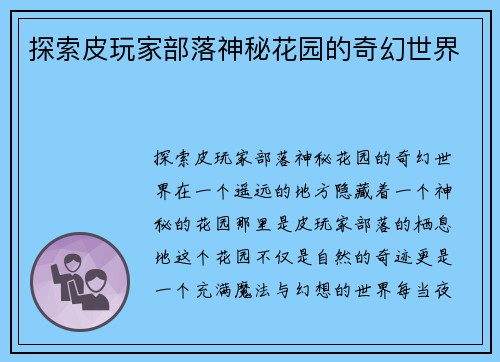 探索皮玩家部落神秘花园的奇幻世界

探索皮玩家部落神秘花园的奇幻世界在一个遥远的地方隐藏着一个神秘的花园那里是皮玩家部落的栖息地这个花园不仅是自然的奇迹更是一个充满魔法与幻想的世界每当夜